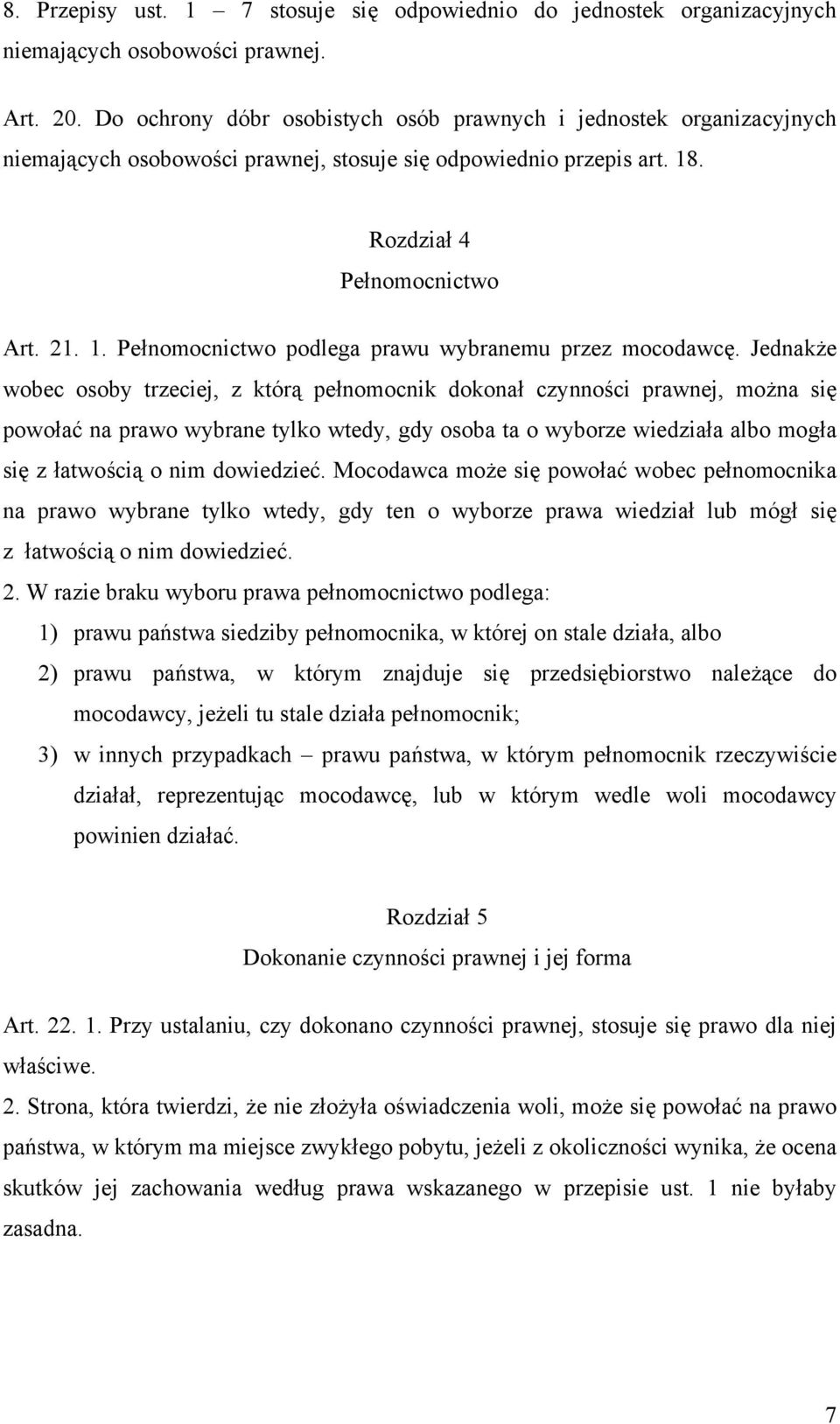 8. Przepisy ust. 1 – 7 stosuje się odpowiednio do jednostek organizacyjnych niemających osobowości prawnej.

Art. 20. Do ochrony dóbr osobistych osób prawnych i jednostek organizacyjnych niemających osobowości prawnej, stosuje się odpowiednio przepis art. 18.

Rozdział 4
Pełnomocnictwo

Art. 21. 1. Pełnomocnictwo podlega prawu wybranemu przez mocodawcę. Jednakże wobec osoby trzeciej, z którą pełnomocnik dokonał czynności prawnej, można się powołać na prawo wybrane tylko wtedy, gdy osoba ta o wyborze wiedziała albo mogła się z łatwością o nim dowiedzieć. Mocodawca może się powołać wobec pełnomocnika na prawo wybrane tylko wtedy, gdy ten o wyborze prawa wiedział lub mógł się z łatwością o nim dowiedzieć.

2. W razie braku wyboru prawa pełnomocnictwo podlega:

1) prawu państwa siedziby pełnomocnika, w której on stale działa, albo

2) prawu państwa, w którym znajduje się przedsiębiorstwo należące do mocodawcy, jeżeli tu stale działa pełnomocnik;

3) w innych przypadkach – prawu państwa, w którym pełnomocnik rzeczywiście działał, reprezentując mocodawcę, lub w którym wedle woli mocodawcy powinien działać.

Rozdział 5
Dokonanie czynności prawnej i jej forma

Art. 22. 1. Przy ustalaniu, czy dokonano czynności prawnej, stosuje się prawo dla niej właściwe.

2. Strona, która twierdzi, że nie złożyła oświadczenia woli, może się powołać na prawo państwa, w którym ma miejsce zwykłego pobytu, jeżeli z okoliczności wynika, że ocena skutków jej zachowania według prawa wskazanego w przepisie ust. 1 nie byłaby zasadna.

7